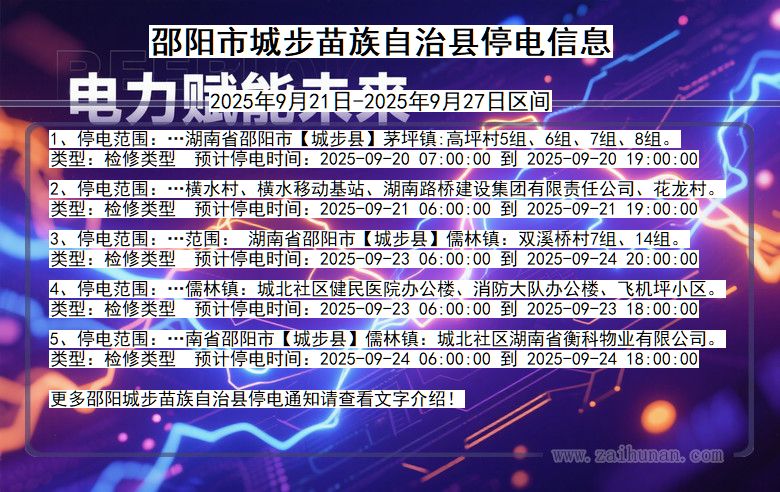 邵阳市城步苗族自治县停电信息

电力赋能未来

2025年9月21日-2025年9月27日区间

1、停电范围：…湖南省邵阳市【城步县】茅坪镇:高坪村5组、6组、7组、8组。
类型：检修类型　预计停电时间：2025-09-20 07:00:00 到 2025-09-20 19:00:00

2、停电范围：…横水村、横水移动基站、湖南路桥建设集团有限责任公司、花龙村。
类型：检修类型　预计停电时间：2025-09-21 06:00:00 到 2025-09-21 19:00:00

3、停电范围：…范围： 湖南省邵阳市【城步县】儒林镇：双溪桥村7组、14组。
类型：检修类型　预计停电时间：2025-09-23 06:00:00 到 2025-09-24 20:00:00

4、停电范围：…儒林镇：城北社区健民医院办公楼、消防大队办公楼、飞机坪小区。
类型：检修类型　预计停电时间：2025-09-23 06:00:00 到 2025-09-23 18:00:00

5、停电范围：…南省邵阳市【城步县】儒林镇：城北社区湖南省衡科物业有限公司。
类型：检修类型　预计停电时间：2025-09-24 06:00:00 到 2025-09-24 18:00:00

更多邵阳城步苗族自治县停电通知请查看文字介绍！

www.zaihunan.com